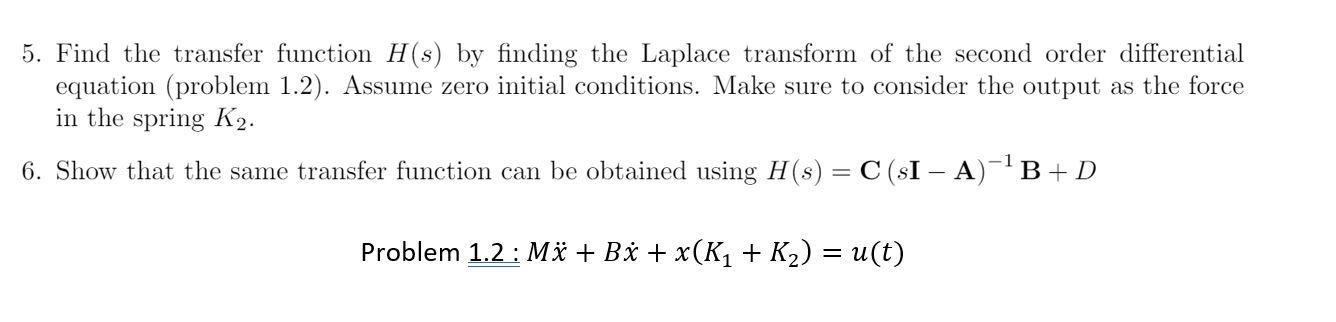 5. Find the transfer function $H(s)$ by finding the Laplace transform of the second order differential equation (problem 1.2). Assume zero initial conditions. Make sure to consider the output as the force in the spring $K_2$.

6. Show that the same transfer function can be obtained using $H(s) = \mathbf{C}(s\mathbf{I} - \mathbf{A})^{-1}\mathbf{B} + D$

Problem 1.2 : $M\ddot{x} + B\dot{x} + x(K_1 + K_2) = u(t)$